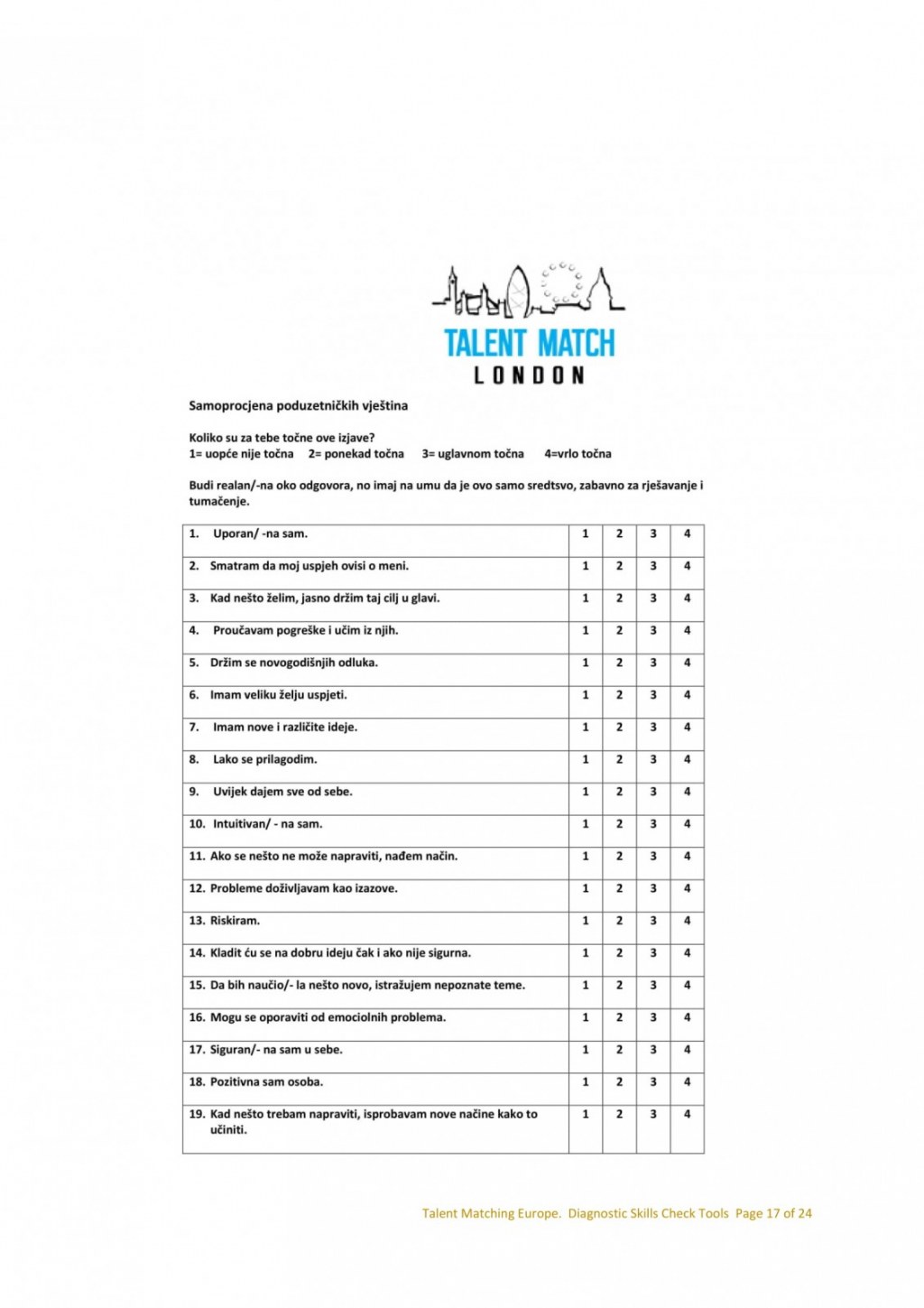 TALENT MATCH
LONDON

Samoprocjena poduzetničkih vještina

Koliko su za tebe točne ove izjave?
1= uopće nije točna 2= ponekad točna 3= uglavnom točna 4=vrlo točna

Budi realan/-na oko odgovora, no imaj na umu da je ovo samo sredtsvo, zabavno za rješavanje i tumačenje.

| 1. Uporan/ -na sam. | 1 | 2 | 3 | 4 |
|---|---|---|---|---|
| 2. Smatram da moj uspjeh ovisi o meni. | 1 | 2 | 3 | 4 |
| 3. Kad nešto želim, jasno držim taj cilj u glavi. | 1 | 2 | 3 | 4 |
| 4. Proučavam pogreške i učim iz njih. | 1 | 2 | 3 | 4 |
| 5. Držim se novogodišnjih odluka. | 1 | 2 | 3 | 4 |
| 6. Imam veliku želju uspjeti. | 1 | 2 | 3 | 4 |
| 7. Imam nove i različite ideje. | 1 | 2 | 3 | 4 |
| 8. Lako se prilagodim. | 1 | 2 | 3 | 4 |
| 9. Uvijek dajem sve od sebe. | 1 | 2 | 3 | 4 |
| 10. Intuitivan/ - na sam. | 1 | 2 | 3 | 4 |
| 11. Ako se nešto ne može napraviti, nađem način. | 1 | 2 | 3 | 4 |
| 12. Probleme doživljavam kao izazove. | 1 | 2 | 3 | 4 |
| 13. Riskiram. | 1 | 2 | 3 | 4 |
| 14. Kladit ću se na dobru ideju čak i ako nije sigurna. | 1 | 2 | 3 | 4 |
| 15. Da bih naučio/- la nešto novo, istražujem nepoznate teme. | 1 | 2 | 3 | 4 |
| 16. Mogu se oporaviti od emociolnih problema. | 1 | 2 | 3 | 4 |
| 17. Siguran/- na sam u sebe. | 1 | 2 | 3 | 4 |
| 18. Pozitivna sam osoba. | 1 | 2 | 3 | 4 |
| 19. Kad nešto trebam napraviti, isprobavam nove načine kako to učiniti. | 1 | 2 | 3 | 4 |

Talent Matching Europe. Diagnostic Skills Check Tools Page 17 of 24